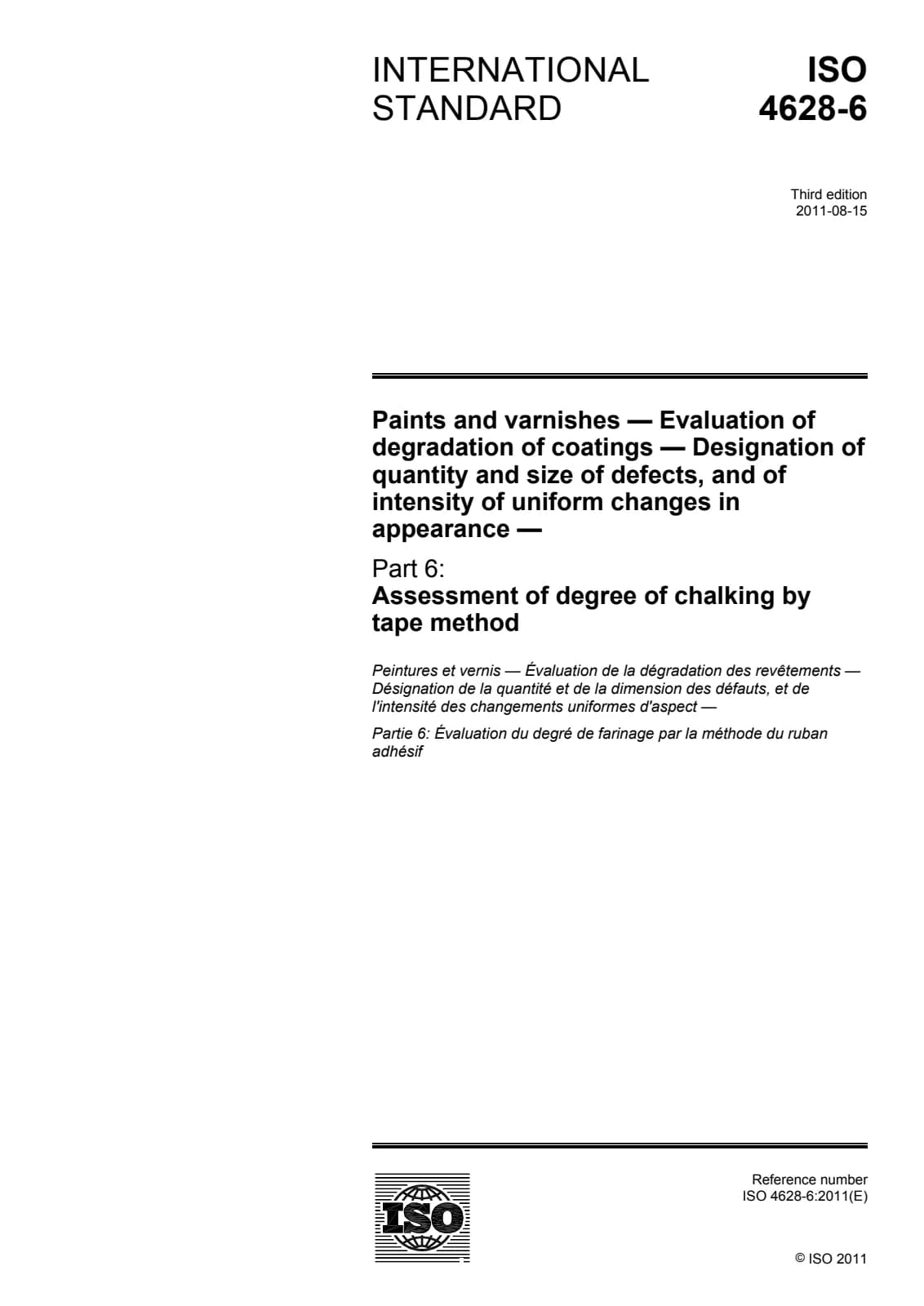 INTERNATIONAL STANDARD

ISO 4628-6

Third edition
2011-08-15

Paints and varnishes — Evaluation of degradation of coatings — Designation of quantity and size of defects, and of intensity of uniform changes in appearance —

Part 6:
Assessment of degree of chalking by tape method

Peintures et vernis — Évaluation de la dégradation des revêtements — Désignation de la quantité et de la dimension des défauts, et de l'intensité des changements uniformes d'aspect —

Partie 6: Évaluation du degré de farinage par la méthode du ruban adhésif

ISO

Reference number
ISO 4628-6:2011(E)

© ISO 2011